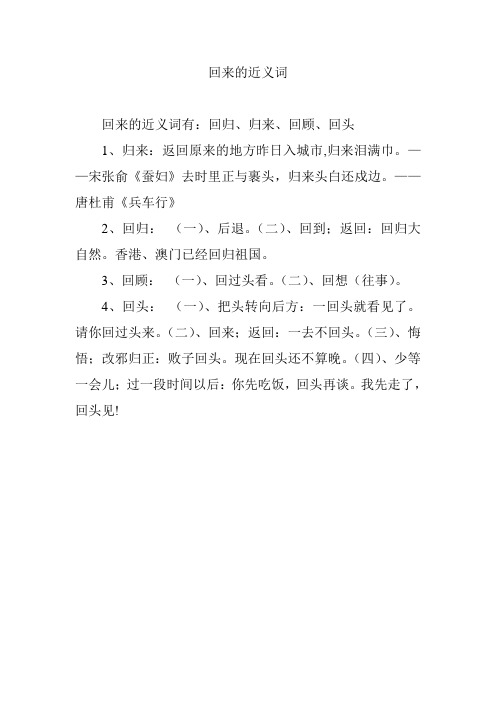 回来的近义词

回来的近义词有：回归、归来、回顾、回头

1、归来：返回原来的地方昨日入城市,归来泪满巾。——宋张俞《蚕妇》去时里正与裹头，归来头白还戍边。——唐杜甫《兵车行》

2、回归：（一）、后退。（二）、回到；返回：回归大自然。香港、澳门已经回归祖国。

3、回顾：（一）、回过头看。（二）、回想（往事）。

4、回头：（一）、把头转向后方：一回头就看见了。请你回过头来。（二）、回来；返回：一去不回头。（三）、悔悟；改邪归正：败子回头。现在回头还不算晚。（四）、少等一会儿；过一段时间以后：你先吃饭，回头再谈。我先走了，回头见!